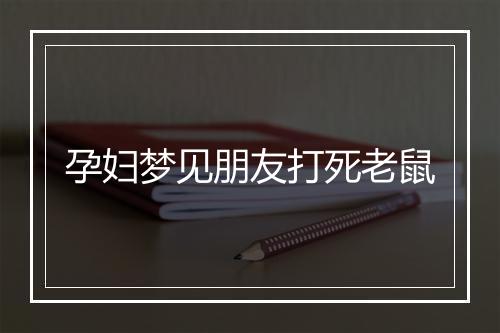 孕妇梦见朋友打死老鼠